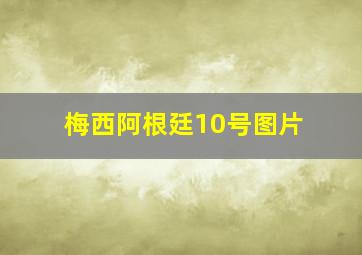 梅西阿根廷10号图片